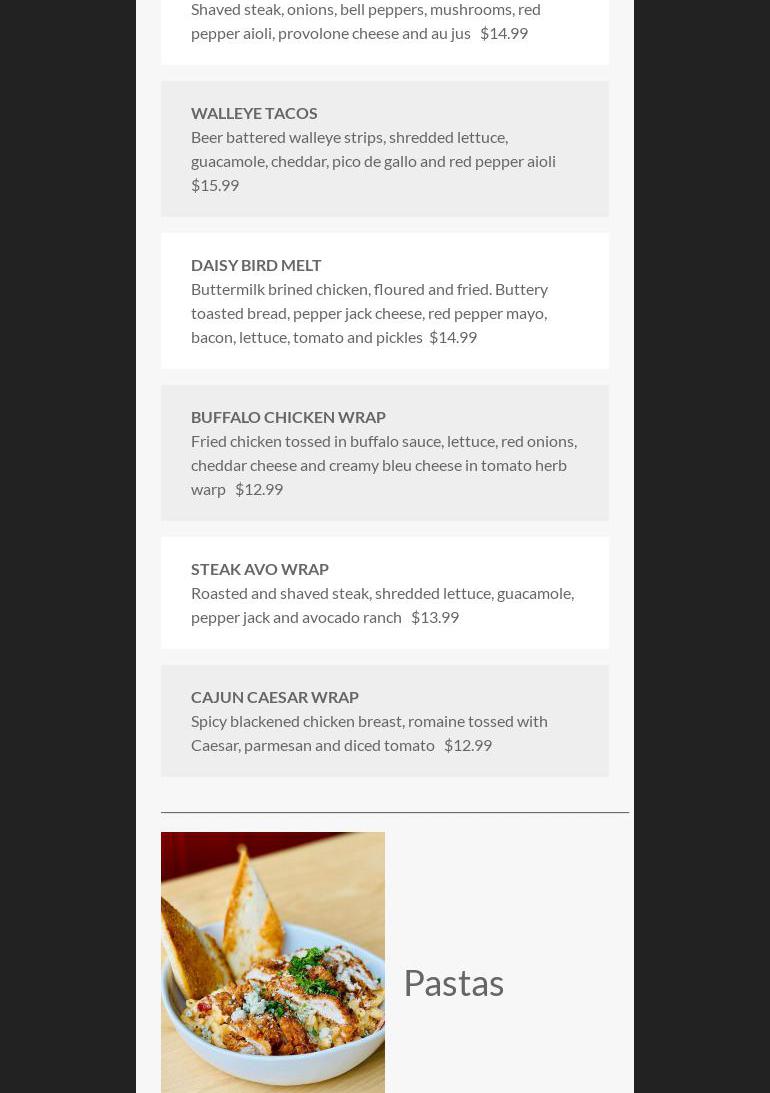 Shaved steak, onions, bell peppers, mushrooms, red pepper aioli, provolone cheese and au jus $14.99

WALLEYE TACOS
Beer battered walleye strips, shredded lettuce, guacamole, cheddar, pico de gallo and red pepper aioli $15.99

DAISY BIRD MELT
Buttermilk brined chicken, floured and fried. Buttery toasted bread, pepper jack cheese, red pepper mayo, bacon, lettuce, tomato and pickles $14.99

BUFFALO CHICKEN WRAP
Fried chicken tossed in buffalo sauce, lettuce, red onions, cheddar cheese and creamy bleu cheese in tomato herb warp $12.99

STEAK AVO WRAP
Roasted and shaved steak, shredded lettuce, guacamole, pepper jack and avocado ranch $13.99

CAJUN CAESAR WRAP
Spicy blackened chicken breast, romaine tossed with Caesar, parmesan and diced tomato $12.99

Pastas